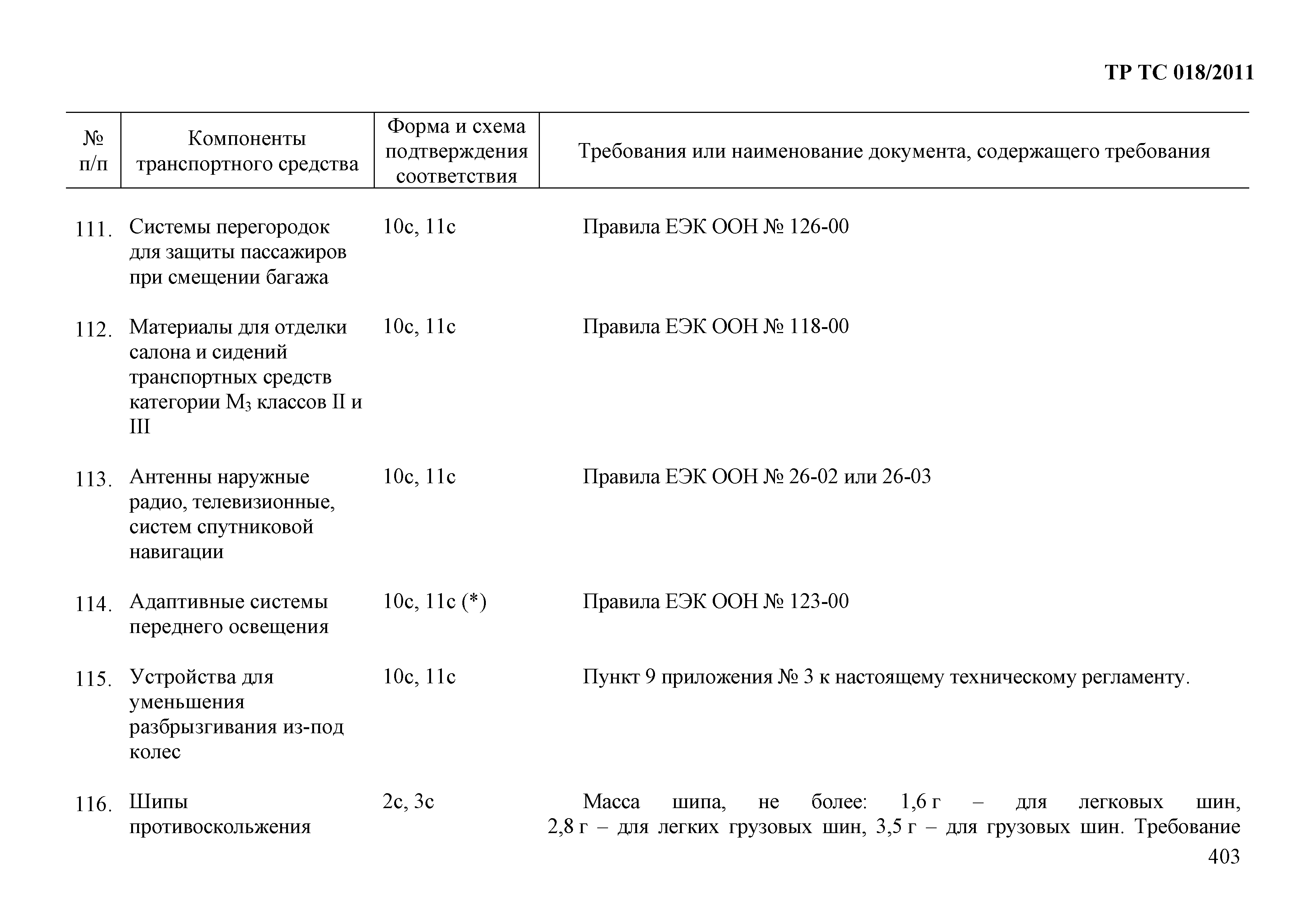 ТР ТС 018/2011

| № п/п | Компоненты транспортного средства | Форма и схема подтверждения соответствия | Требования или наименование документа, содержащего требования |
|---|---|---|---|
| 111. | Системы перегородок для защиты пассажиров при смещении багажа | 10с, 11с | Правила ЕЭК ООН № 126-00 |
| 112. | Материалы для отделки салона и сидений транспортных средств категории $M_3$ классов II и III | 10с, 11с | Правила ЕЭК ООН № 118-00 |
| 113. | Антенны наружные радио, телевизионные, систем спутниковой навигации | 10с, 11с | Правила ЕЭК ООН № 26-02 или 26-03 |
| 114. | Адаптивные системы переднего освещения | 10с, 11с (*) | Правила ЕЭК ООН № 123-00 |
| 115. | Устройства для уменьшения разбрызгивания из-под колес | 10с, 11с | Пункт 9 приложения № 3 к настоящему техническому регламенту. |
| 116. | Шипы противоскольжения | 2с, 3с | Масса шипа, не более: 1,6 г – для легковых шин, 2,8 г – для легких грузовых шин, 3,5 г – для грузовых шин. Требование |

403